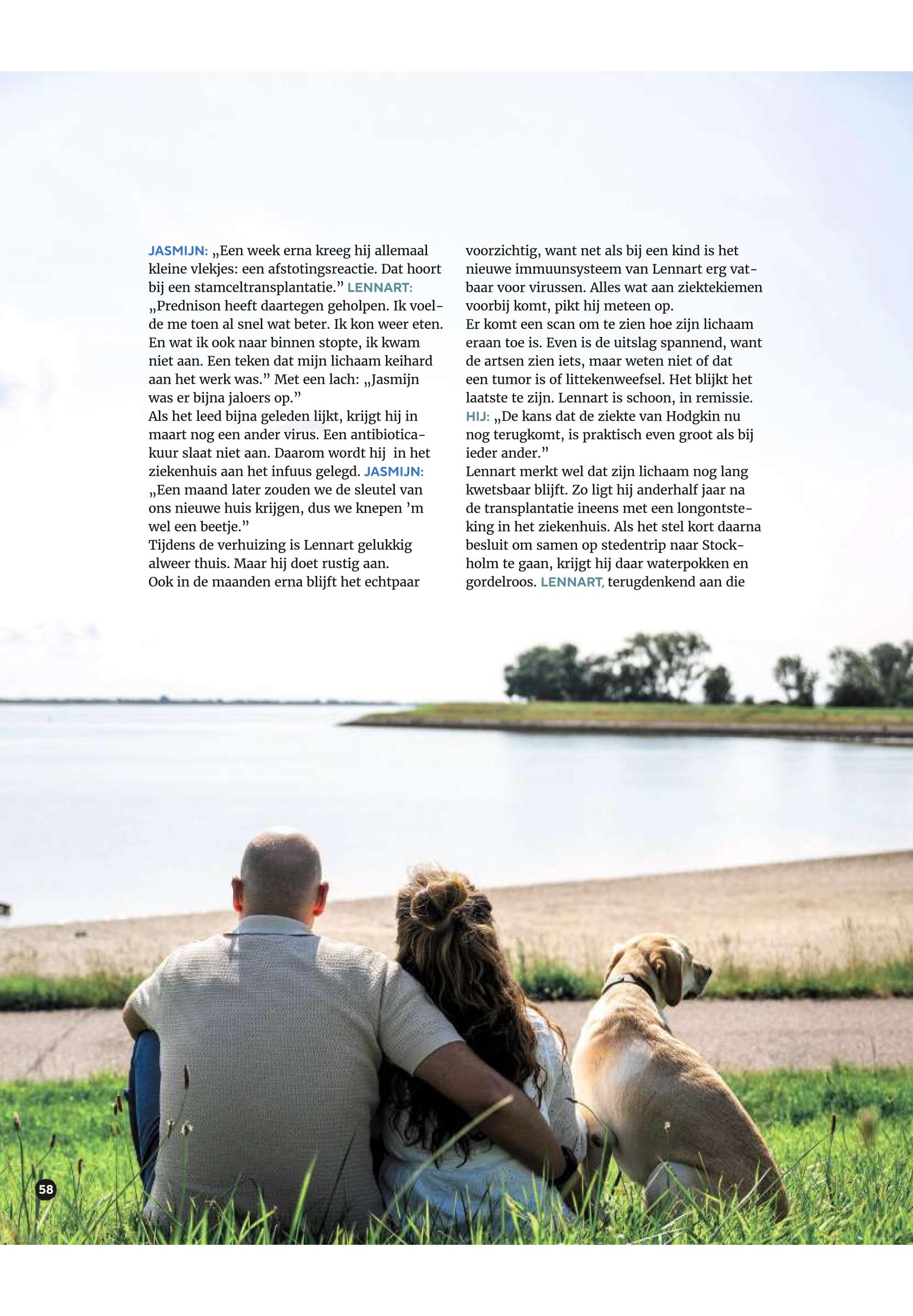 JASMIJN: „Een week erna kreeg hij allemaal kleine vlekjes: een afstotingsreactie. Dat hoort bij een stamceltransplantatie.” LENNART: „Prednison heeft daartegen geholpen. Ik voelde me toen al snel wat beter. Ik kon weer eten. En wat ik ook naar binnen stopte, ik kwam niet aan. Een teken dat mijn lichaam keihard aan het werk was.” Met een lach: „Jasmijn was er bijna jaloers op.”
Als het leed bijna geleden lijkt, krijgt hij in maart nog een ander virus. Een antibioticakuur slaat niet aan. Daarom wordt hij in het ziekenhuis aan het infuus gelegd. JASMIJN: „Een maand later zouden we de sleutel van ons nieuwe huis krijgen, dus we knepen ’m wel een beetje.”
Tijdens de verhuizing is Lennart gelukkig alweer thuis. Maar hij doet rustig aan.
Ook in de maanden erna blijft het echtpaar voorzichtig, want net als bij een kind is het nieuwe immuunsysteem van Lennart erg vatbaar voor virussen. Alles wat aan ziektekiemen voorbij komt, pikt hij meteen op.
Er komt een scan om te zien hoe zijn lichaam eraan toe is. Even is de uitslag spannend, want de artsen zien iets, maar weten niet of dat een tumor is of littekenweefsel. Het blijkt het laatste te zijn. Lennart is schoon, in remissie. HIJ: „De kans dat de ziekte van Hodgkin nu nog terugkomt, is praktisch even groot als bij ieder ander.”
Lennart merkt wel dat zijn lichaam nog lang kwetsbaar blijft. Zo ligt hij anderhalf jaar na de transplantatie ineens met een longontsteking in het ziekenhuis. Als het stel kort daarna besluit om samen op stedentrip naar Stockholm te gaan, krijgt hij daar waterpokken en gordelroos. LENNART, terugdenkend aan die

58